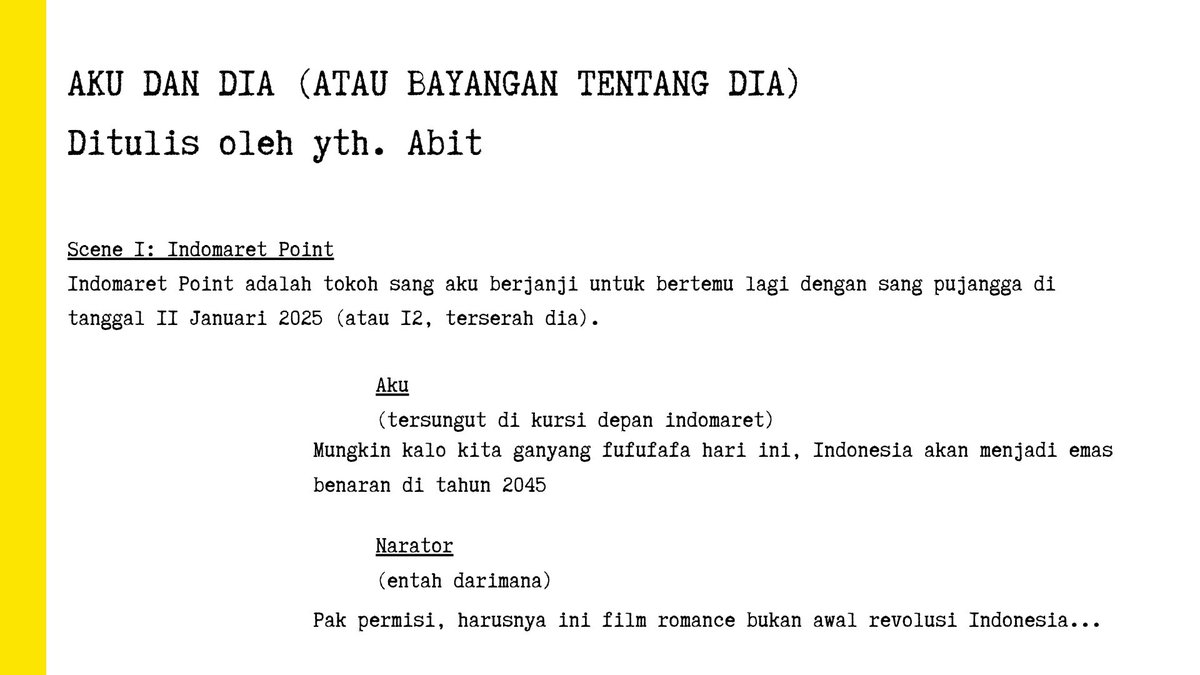 AKU DAN DIA (ATAU BAYANGAN TENTANG DIA)
Ditulis oleh yth. Abit

Scene I: Indomaret Point
Indomaret Point adalah tokoh sang aku berjanji untuk bertemu lagi dengan sang pujangga di tanggal II Januari 2025 (atau I2, terserah dia).

Aku
(tersungut di kursi depan indomaret)
Mungkin kalo kita ganyang fufufafa hari ini, Indonesia akan menjadi emas benaran di tahun 2045

Narator
(entah darimana)
Pak permisi, harusnya ini film romance bukan awal revolusi Indonesia...